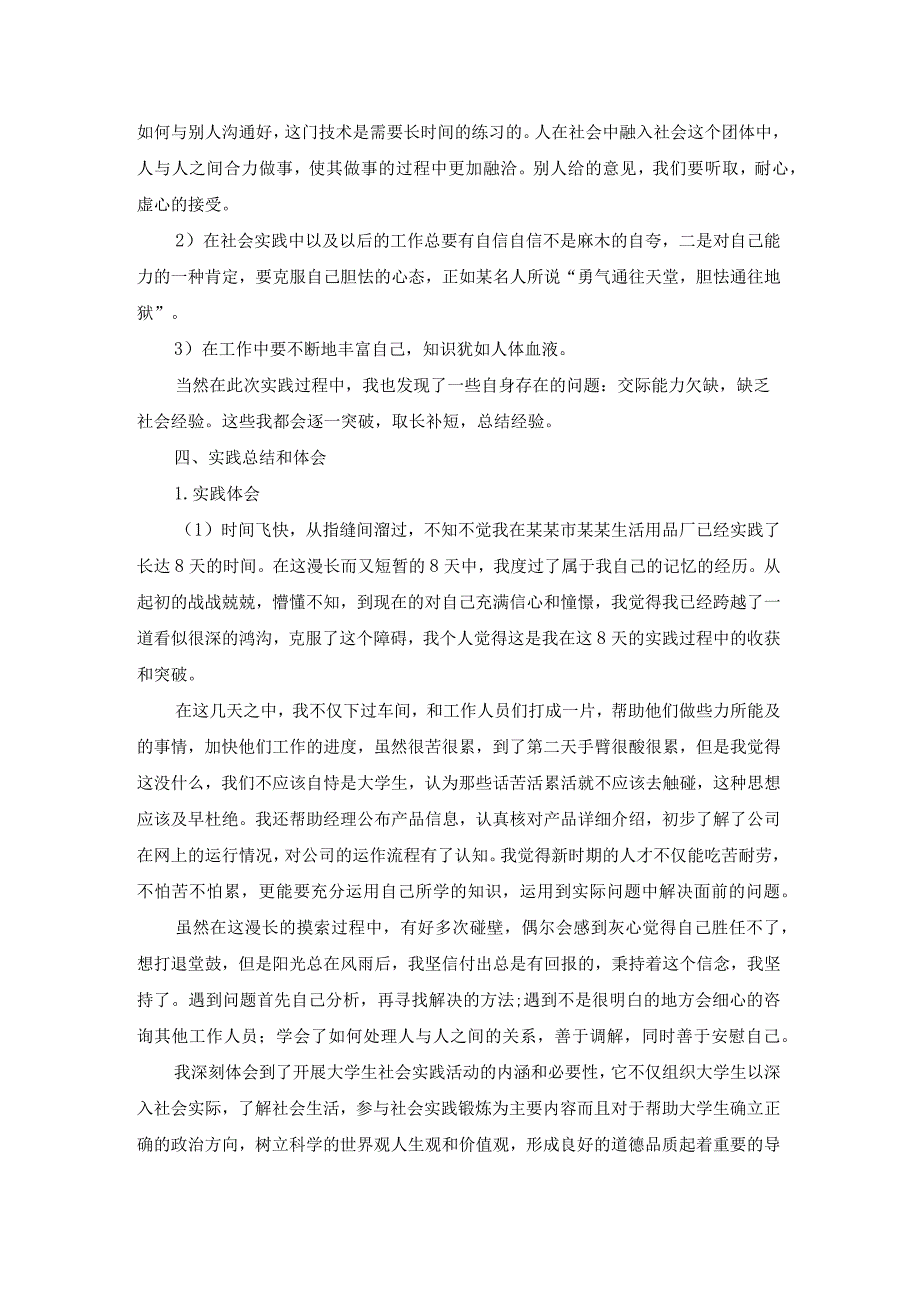 如何与别人沟通好，这门技术是需要长时间的练习的。人在社会中融入社会这个团体中，人与人之间合力做事，使其做事的过程中更加融洽。别人给的意见，我们要听取，耐心，虚心的接受。

2）在社会实践中以及以后的工作总要有自信自信不是麻木的自夸，二是对自己能力的一种肯定，要克服自己胆怯的心态，正如某名人所说“勇气通往天堂，胆怯通往地狱”。

3）在工作中要不断地丰富自己，知识犹如人体血液。

当然在此次实践过程中，我也发现了一些自身存在的问题：交际能力欠缺，缺乏社会经验。这些我都会逐一突破，取长补短，总结经验。

四、实践总结和体会

1.实践体会

（1）时间飞快，从指缝间溜过，不知不觉我在某某市某某生活用品厂已经实践了长达8天的时间。在这漫长而又短暂的8天中，我度过了属于我自己的记忆的经历。从起初的战战兢兢，懵懂不知，到现在的对自己充满信心和憧憬，我觉得我已经跨越了一道看似很深的鸿沟，克服了这个障碍，我个人觉得这是我在这8天的实践过程中的收获和突破。

在这几天之中，我不仅下过车间，和工作人员们打成一片，帮助他们做些力所能及的事情，加快他们工作的进度，虽然很苦很累，到了第二天手臂很酸很累，但是我觉得这没什么，我们不应该自恃是大学生，认为那些话苦活累活就不应该去触碰，这种思想应该及早杜绝。我还帮助经理公布产品信息，认真核对产品详细介绍，初步了解了公司在网上的运行情况，对公司的运作流程有了认知。我觉得新时期的人才不仅能吃苦耐劳，不怕苦不怕累，更能要充分运用自己所学的知识，运用到实际问题中解决面前的问题。

虽然在这漫长的摸索过程中，有好多次碰壁，偶尔会感到灰心觉得自己胜任不了，想打退堂鼓，但是阳光总在风雨后，我坚信付出总是有回报的，秉持着这个信念，我坚持了。遇到问题首先自己分析，再寻找解决的方法;遇到不是很明白的地方会细心的咨询其他工作人员；学会了如何处理人与人之间的关系，善于调解，同时善于安慰自己。

我深刻体会到了开展大学生社会实践活动的内涵和必要性，它不仅组织大学生以深入社会实际，了解社会生活，参与社会实践锻炼为主要内容而且对于帮助大学生确立正确的政治方向，树立科学的世界观人生观和价值观，形成良好的道德品质起着重要的导